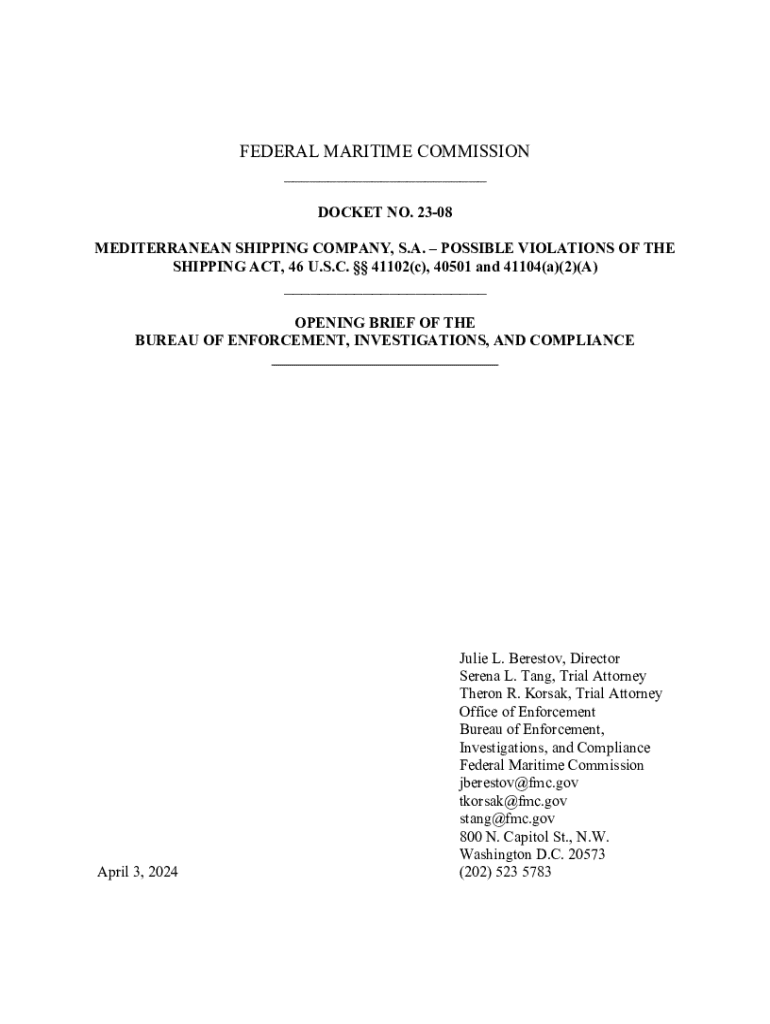 FEDERAL MARITIME COMMISSION

DOCKET NO. 23-08

MEDITERRANEAN SHIPPING COMPANY, S.A. – POSSIBLE VIOLATIONS OF THE SHIPPING ACT, 46 U.S.C. §§ 41102(c), 40501 and 41104(a)(2)(A)

OPENING BRIEF OF THE BUREAU OF ENFORCEMENT, INVESTIGATIONS, AND COMPLIANCE

Julie L. Berestov, Director
Serena L. Tang, Trial Attorney
Theron R. Korsak, Trial Attorney
Office of Enforcement
Bureau of Enforcement,
Investigations, and Compliance
Federal Maritime Commission
jberestov@fmc.gov
tkorsak@fmc.gov
stang@fmc.gov
800 N. Capitol St., N.W.
Washington D.C. 20573
(202) 523 5783

April 3, 2024